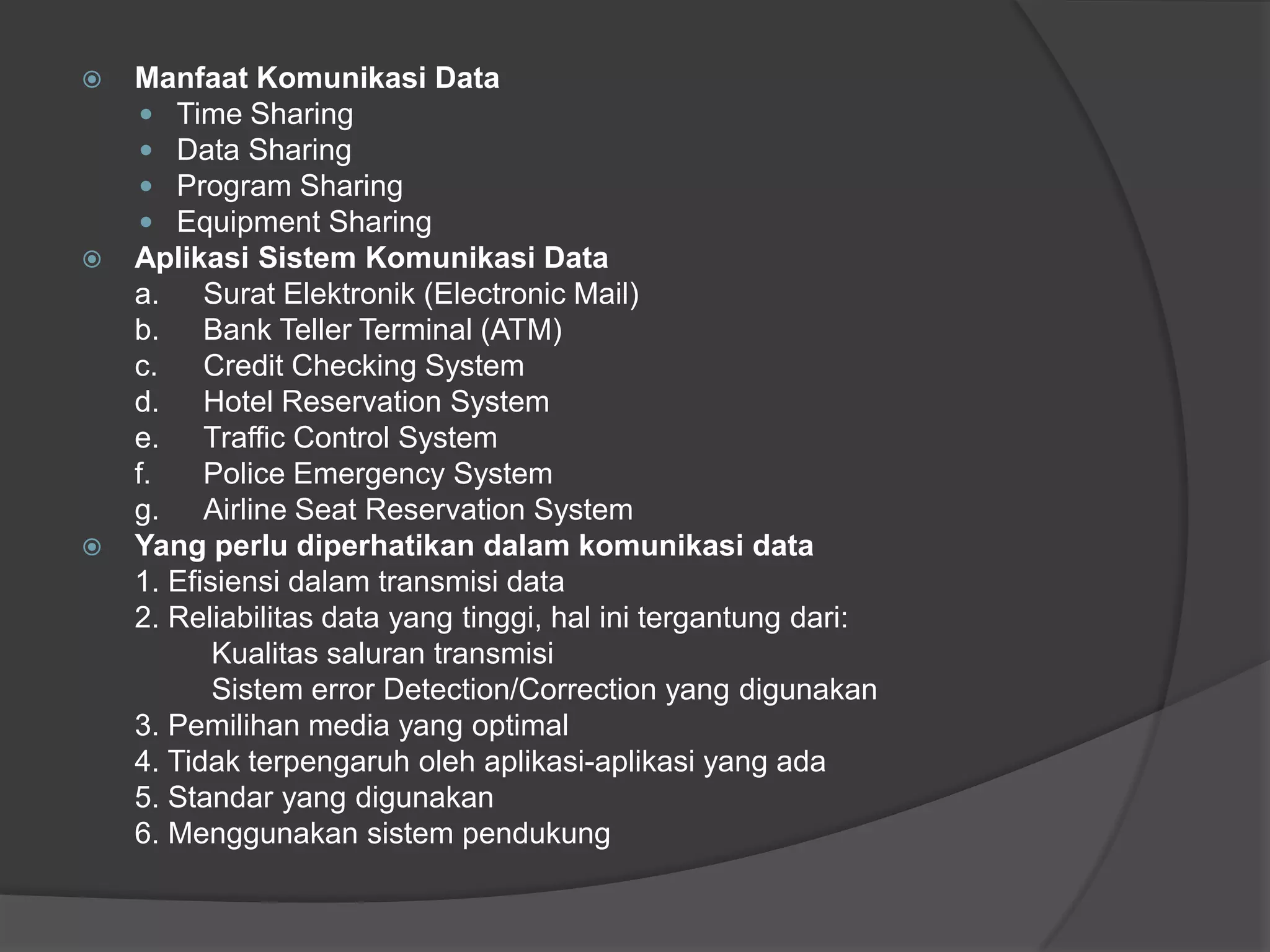 Manfaat Komunikasi Data
Time Sharing
Data Sharing
Program Sharing
Equipment Sharing
Aplikasi Sistem Komunikasi Data
a. Surat Elektronik (Electronic Mail)
b. Bank Teller Terminal (ATM)
c. Credit Checking System
d. Hotel Reservation System
e. Traffic Control System
f. Police Emergency System
g. Airline Seat Reservation System
Yang perlu diperhatikan dalam komunikasi data
1. Efisiensi dalam transmisi data
2. Reliabilitas data yang tinggi, hal ini tergantung dari:
Kualitas saluran transmisi
Sistem error Detection/Correction yang digunakan
3. Pemilihan media yang optimal
4. Tidak terpengaruh oleh aplikasi-aplikasi yang ada
5. Standar yang digunakan
6. Menggunakan sistem pendukung